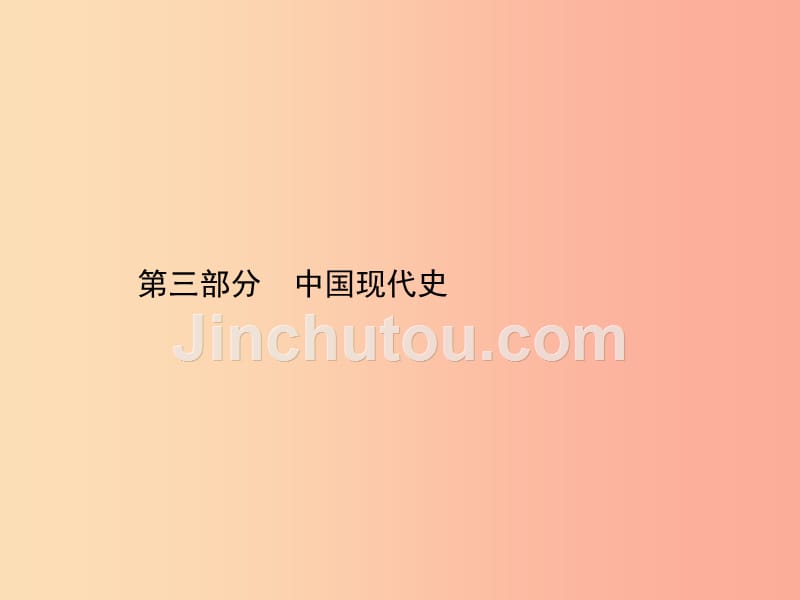 第三部分　中国现代史

Jinchutou.com